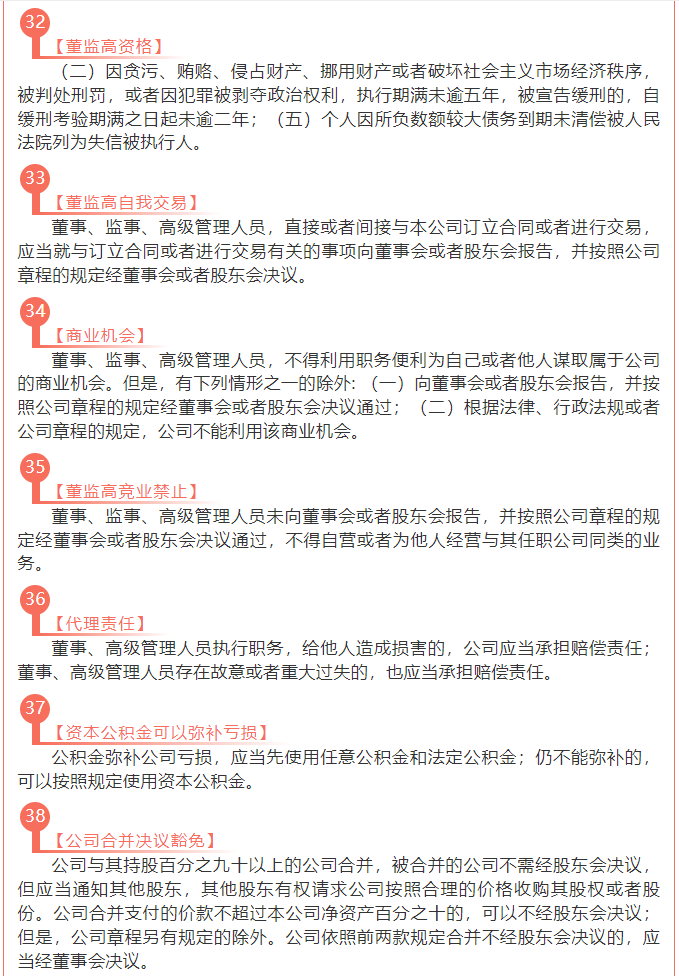 32

【董监高资格】

（二）因贪污、贿赂、侵占财产、挪用财产或者破坏社会主义市场经济秩序，被判处刑罚，或者因犯罪被剥夺政治权利，执行期满未逾五年，被宣告缓刑的，自缓刑考验期满之日起未逾二年；（五）个人因所负数额较大债务到期未清偿被人民法院列为失信被执行人。

33

【董监高自我交易】

董事、监事、高级管理人员，直接或者间接与本公司订立合同或者进行交易，应当就与订立合同或者进行交易有关的事项向董事会或者股东会报告，并按照公司章程的规定经董事会或者股东会决议。

34

【商业机会】

董事、监事、高级管理人员，不得利用职务便利为自己或者他人谋取属于公司的商业机会。但是，有下列情形之一的除外：（一）向董事会或者股东会报告，并按照公司章程的规定经董事会或者股东会决议通过；（二）根据法律、行政法规或者公司章程的规定，公司不能利用该商业机会。

35

【董监高竞业禁止】

董事、监事、高级管理人员未向董事会或者股东会报告，并按照公司章程的规定经董事会或者股东会决议通过，不得自营或者为他人经营与其任职公司同类的业务。

36

【代理责任】

董事、高级管理人员执行职务，给他人造成损害的，公司应当承担赔偿责任；董事、高级管理人员存在故意或者重大过失的，也应当承担赔偿责任。

37

【资本公积金可以弥补亏损】

公积金弥补公司亏损，应当先使用任意公积金和法定公积金；仍不能弥补的，可以按照规定使用资本公积金。

38

【公司合并决议豁免】

公司与其持股百分之九十以上的公司合并，被合并的公司不需经股东会决议，但应当通知其他股东，其他股东有权请求公司按照合理的价格收购其股权或者股份。公司合并支付的价款不超过本公司净资产百分之十的，可以不经股东会决议；但是，公司章程另有规定的除外。公司依照前两款规定合并不经股东会决议的，应当经董事会决议。